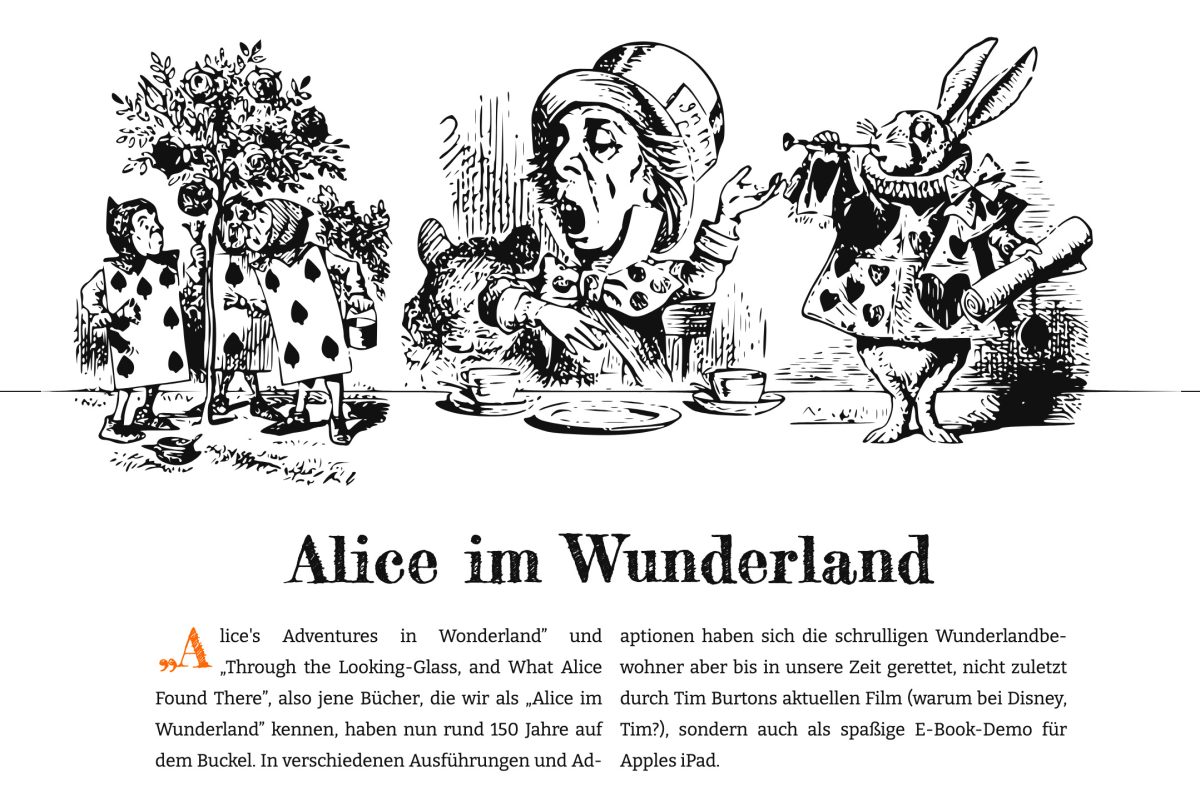 Alice im Wunderland

„Alice's Adventures in Wonderland" und „Through the Looking-Glass, and What Alice Found There", also jene Bücher, die wir als „Alice im Wunderland" kennen, haben nun rund 150 Jahre auf dem Buckel. In verschiedenen Ausführungen und Adaptionen haben sich die schrulligen Wunderlandbewohner aber bis in unsere Zeit gerettet, nicht zuletzt durch Tim Burtons aktuellen Film (warum bei Disney, Tim?), sondern auch als spaßige E-Book-Demo für Apples iPad.